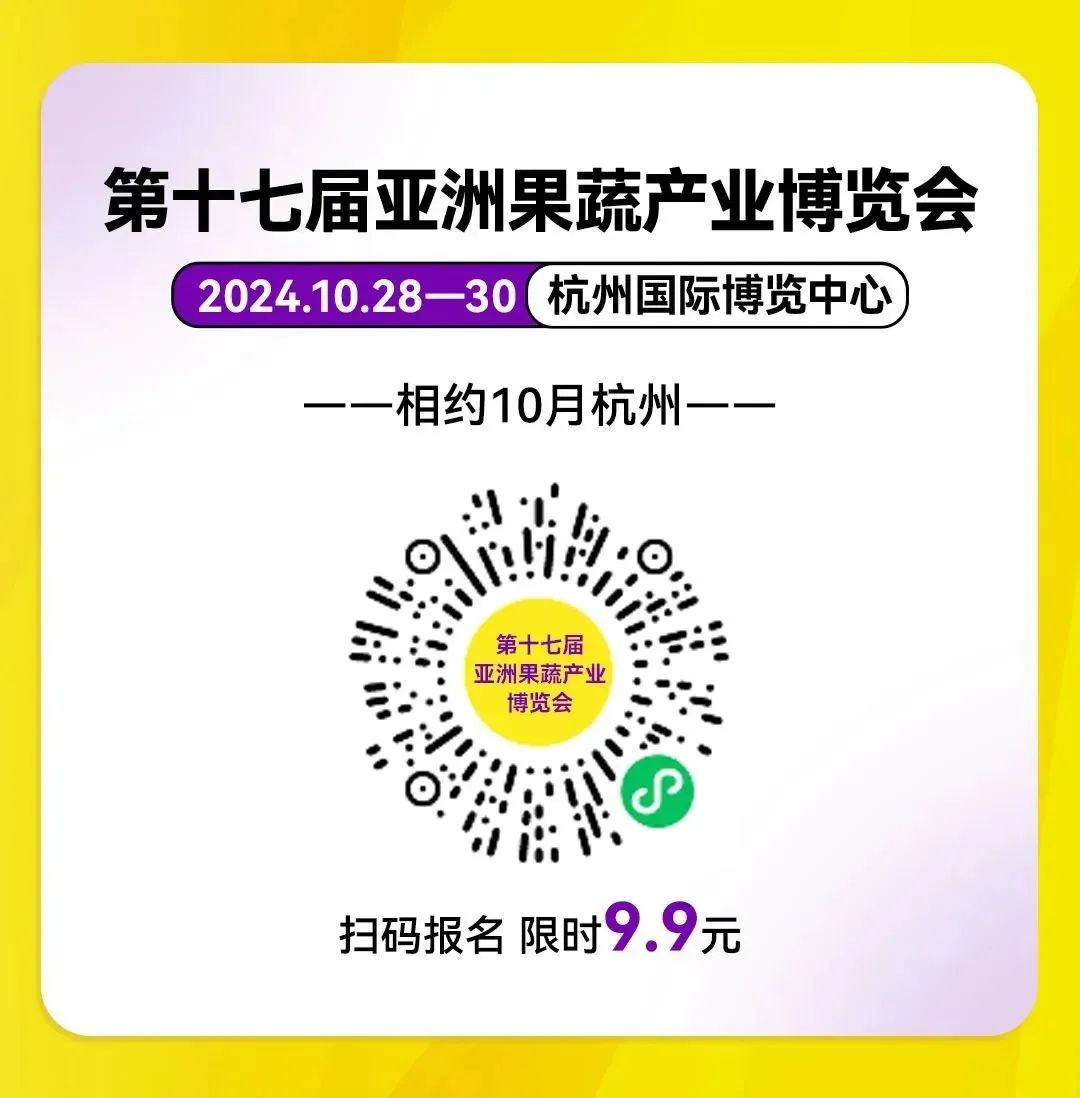 第十七届亚洲果蔬产业博览会

2024.10.28—30 杭州国际博览中心

——相约10月杭州——

第十七届
亚洲果蔬产业
博览会

扫码报名 限时9.9元